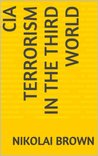 CIA TERRORISM IN THE THIRD WORLD

NIKOLAI BROWN